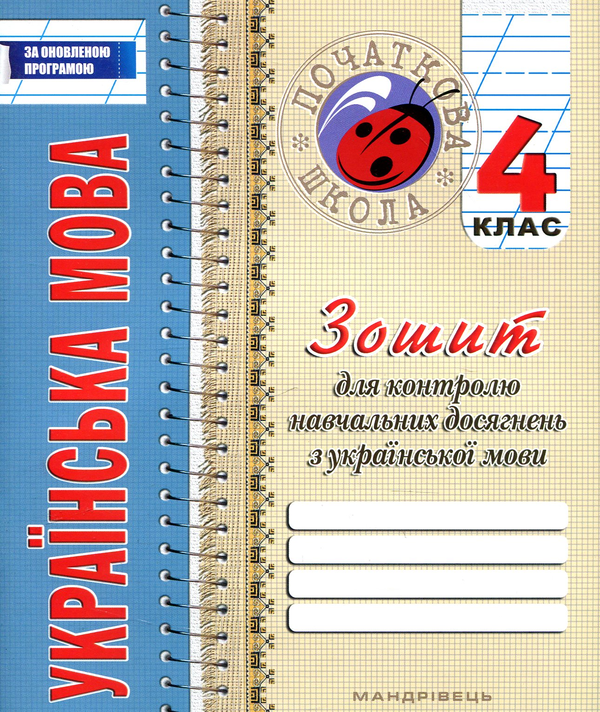 ЗА ОНОВЛЕНОЮ ПРОГРАМОЮ

УКРАЇНСЬКА МОВА

ПОЧАТКОВА ШКОЛА

4 КЛАС

Зошит
для контролю навчальних досягнень з української мови

МАНДРІВЕЦЬ